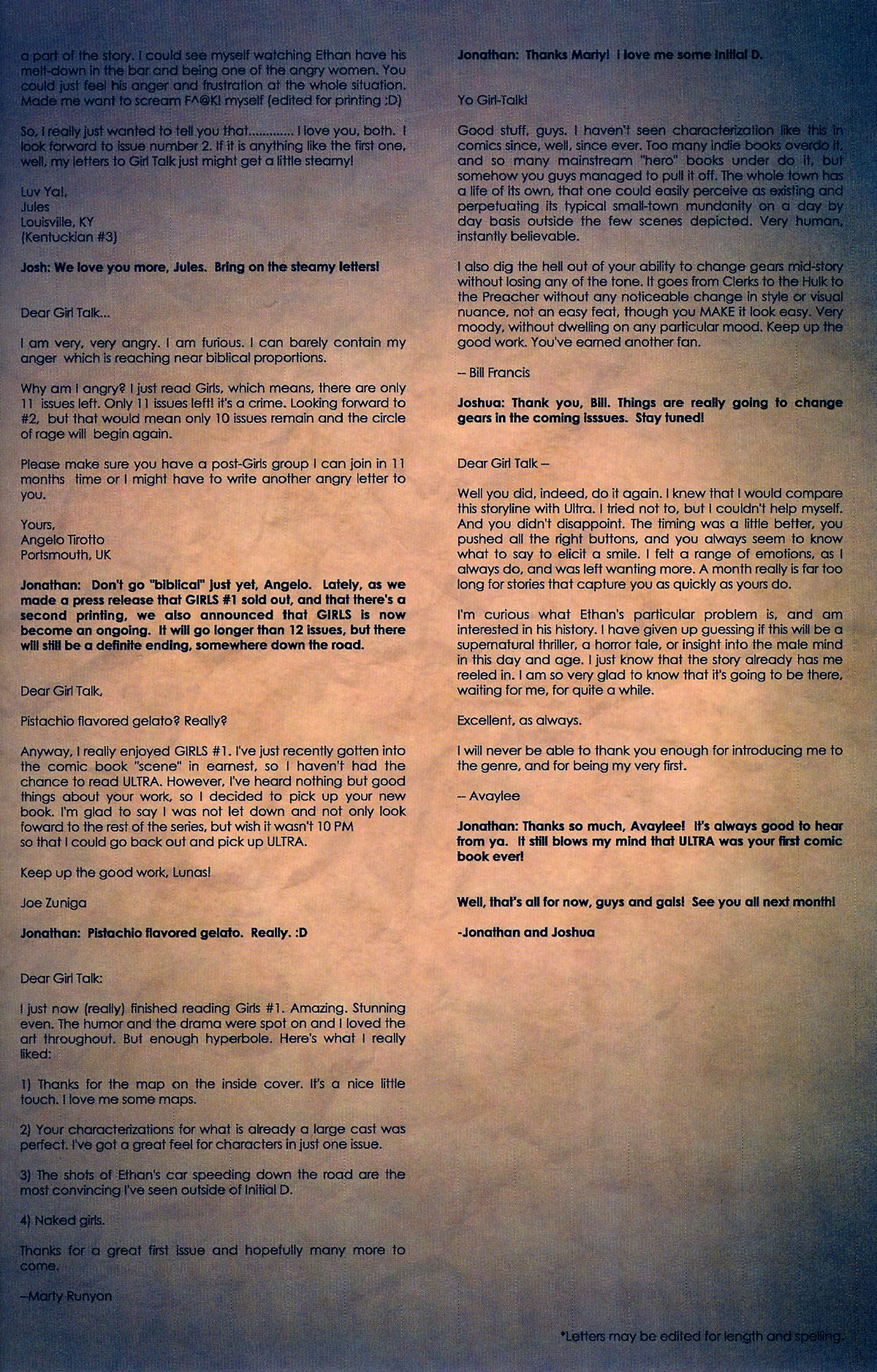 a part of the story. I could see myself watching Ethan have his melt-down in the bar and being one of the angry women. You could just feel his anger and frustration at the whole situation. Made me want to scream F^@K! myself (edited for printing :D)

So, I really just wanted to tell you that............ I love you, both. I look forward to issue number 2. If it is anything like the first one, well, my letters to Girl Talk just might get a little steamy!

Luv Ya!,
Jules
Louisville, KY
(Kentuckian #3)

Josh: We love you more, Jules. Bring on the steamy letters!

Dear Girl Talk...

I am very, very angry. I am furious. I can barely contain my anger which is reaching near biblical proportions.

Why am I angry? I just read Girls, which means, there are only 11 issues left. Only 11 issues left! it's a crime. Looking forward to #2, but that would mean only 10 issues remain and the circle of rage will begin again.

Please make sure you have a post-Girls group I can join in 11 months time or I might have to write another angry letter to you.

Yours,
Angelo Tirotto
Portsmouth, UK

Jonathan: Don't go "biblical" just yet, Angelo. Lately, as we made a press release that GIRLS #1 sold out, and that there's a second printing, we also announced that GIRLS is now become an ongoing. It will go longer than 12 issues, but there will still be a definite ending, somewhere down the road.

Dear Girl Talk,

Pistachio flavored gelato? Really?

Anyway, I really enjoyed GIRLS #1. I've just recently gotten into the comic book "scene" in earnest, so I haven't had the chance to read ULTRA. However, I've heard nothing but good things about your work, so I decided to pick up your new book. I'm glad to say I was not let down and not only look foward to the rest of the series, but wish it wasn't 10 PM so that I could go back out and pick up ULTRA.

Keep up the good work, Lunas!

Joe Zuniga

Jonathan: Pistachio flavored gelato. Really. :D

Dear Girl Talk:

I just now (really) finished reading Girls #1. Amazing. Stunning even. The humor and the drama were spot on and I loved the art throughout. But enough hyperbole. Here's what I really liked:

1) Thanks for the map on the inside cover. It's a nice little touch. I love me some maps.

2) Your characterizations for what is already a large cast was perfect. I've got a great feel for characters in just one issue.

3) The shots of Ethan's car speeding down the road are the most convincing I've seen outside of Initial D.

4) Naked girls.

Thanks for a great first issue and hopefully many more to come.

--Marty Runyon

Jonathan: Thanks Marty! I love me some Initial D.

Yo Girl-Talk!

Good stuff, guys. I haven't seen characterization like this in comics since, well, since ever. Too many indie books overdo it, and so many mainstream "hero" books under do it, but somehow you guys managed to pull it off. The whole town has a life of its own, that one could easily perceive as existing and perpetuating its typical small-town mundanity on a day by day basis outside the few scenes depicted. Very human, instantly believable.

I also dig the hell out of your ability to change gears mid-story without losing any of the tone. It goes from Clerks to the Hulk to the Preacher without any noticeable change in style or visual nuance, not an easy feat, though you MAKE it look easy. Very moody, without dwelling on any particular mood. Keep up the good work. You've earned another fan.

-- Bill Francis

Joshua: Thank you, Bill. Things are really going to change gears in the coming isssues. Stay tuned!

Dear Girl Talk --

Well you did, indeed, do it again. I knew that I would compare this storyline with Ultra. I tried not to, but I couldn't help myself. And you didn't disappoint. The timing was a little better, you pushed all the right buttons, and you always seem to know what to say to elicit a smile. I felt a range of emotions, as I always do, and was left wanting more. A month really is far too long for stories that capture you as quickly as yours do.

I'm curious what Ethan's particular problem is, and am interested in his history. I have given up guessing if this will be a supernatural thriller, a horror tale, or insight into the male mind in this day and age. I just know that the story already has me reeled in. I am so very glad to know that it's going to be there, waiting for me, for quite a while.

Excellent, as always.

I will never be able to thank you enough for introducing me to the genre, and for being my very first.

-- Avaylee

Jonathan: Thanks so much, Avaylee! It's always good to hear from ya. It still blows my mind that ULTRA was your first comic book ever!

Well, that's all for now, guys and gals! See you all next month!

-Jonathan and Joshua

*Letters may be edited for length and spelling.